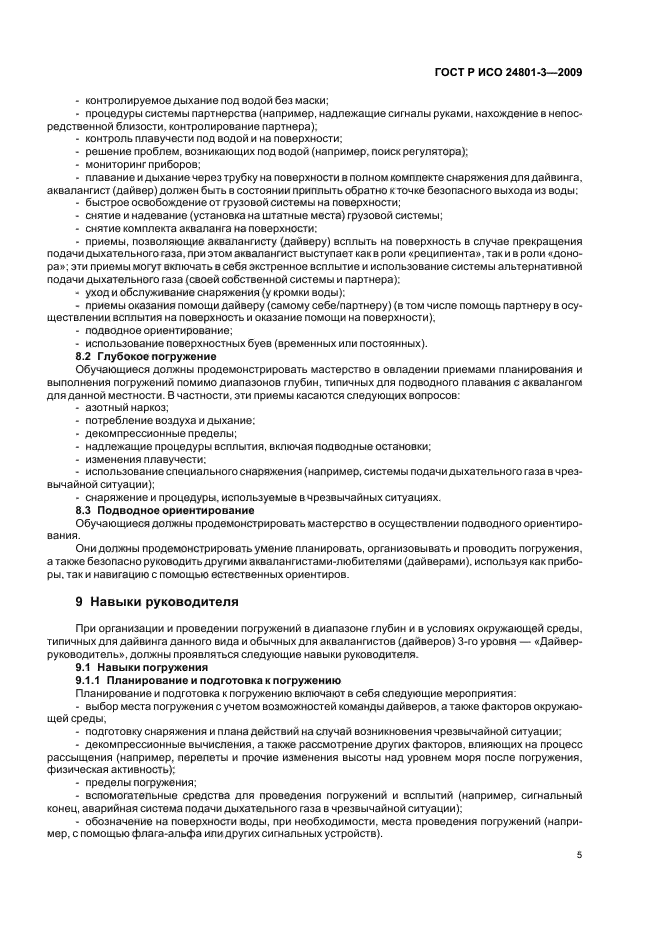 ГОСТ Р ИСО 24801-3—2009

- контролируемое дыхание под водой без маски;
- процедуры системы партнерства (например, надлежащие сигналы руками, нахождение в непосредственной близости, контролирование партнера);
- контроль плавучести под водой и на поверхности;
- решение проблем, возникающих под водой (например, поиск регулятора);
- мониторинг приборов;
- плавание и дыхание через трубку на поверхности в полном комплекте снаряжения для дайвинга, аквалангист (дайвер) должен быть в состоянии приплыть обратно к точке безопасного выхода из воды;
- быстрое освобождение от грузовой системы на поверхности;
- снятие и надевание (установка на штатные места) грузовой системы;
- снятие комплекта акваланга на поверхности;
- приемы, позволяющие аквалангисту (дайверу) всплыть на поверхность в случае прекращения подачи дыхательного газа, при этом аквалангист выступает как в роли «реципиента», так и в роли «донора»; эти приемы могут включать в себя экстренное всплытие и использование системы альтернативной подачи дыхательного газа (своей собственной системы и партнера);
- уход и обслуживание снаряжения (у кромки воды);
- приемы оказания помощи дайверу (самому себе/партнеру) (в том числе помощь партнеру в осуществлении всплытия на поверхность и оказание помощи на поверхности);
- подводное ориентирование;
- использование поверхностных буев (временных или постоянных).

8.2 Глубокое погружение
Обучающиеся должны продемонстрировать мастерство в овладении приемами планирования и выполнения погружений помимо диапазонов глубин, типичных для подводного плавания с аквалангом для данной местности. В частности, эти приемы касаются следующих вопросов:
- азотный наркоз;
- потребление воздуха и дыхание;
- декомпрессионные пределы;
- надлежащие процедуры всплытия, включая подводные остановки;
- изменения плавучести;
- использование специального снаряжения (например, системы подачи дыхательного газа в чрезвычайной ситуации);
- снаряжение и процедуры, используемые в чрезвычайных ситуациях.

8.3 Подводное ориентирование
Обучающиеся должны продемонстрировать мастерство в осуществлении подводного ориентирования.
Они должны продемонстрировать умение планировать, организовывать и проводить погружения, а также безопасно руководить другими аквалангистами-любителями (дайверами), используя как приборы, так и навигацию с помощью естественных ориентиров.

9 Навыки руководителя

При организации и проведении погружений в диапазоне глубин и в условиях окружающей среды, типичных для дайвинга данного вида и обычных для аквалангистов (дайверов) 3-го уровня — «Дайвер-руководитель», должны проявляться следующие навыки руководителя.

9.1 Навыки погружения
9.1.1 Планирование и подготовка к погружению
Планирование и подготовка к погружению включают в себя следующие мероприятия:
- выбор места погружения с учетом возможностей команды дайверов, а также факторов окружающей среды,
- подготовку снаряжения и плана действий на случай возникновения чрезвычайной ситуации;
- декомпрессионные вычисления, а также рассмотрение других факторов, влияющих на процесс рассыщения (например, перелеты и прочие изменения высоты над уровнем моря после погружения, физическая активность);
- пределы погружения;
- вспомогательные средства для проведения погружений и всплытий (например, сигнальный конец, аварийная система подачи дыхательного газа в чрезвычайной ситуации);
- обозначение на поверхности воды, при необходимости, места проведения погружений (например, с помощью флага-альфа или других сигнальных устройств).

5